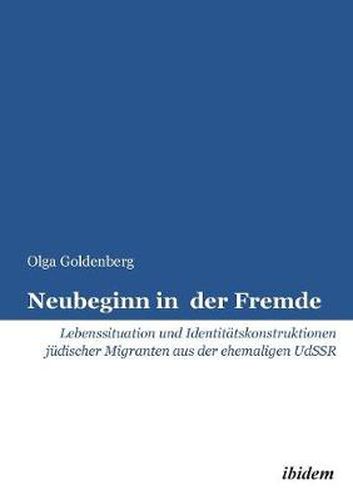 Olga Goldenberg

Neubeginn in der Fremde

Lebenssituation und Identitätskonstruktionen jüdischer Migranten aus der ehemaligen UdSSR

ibidem